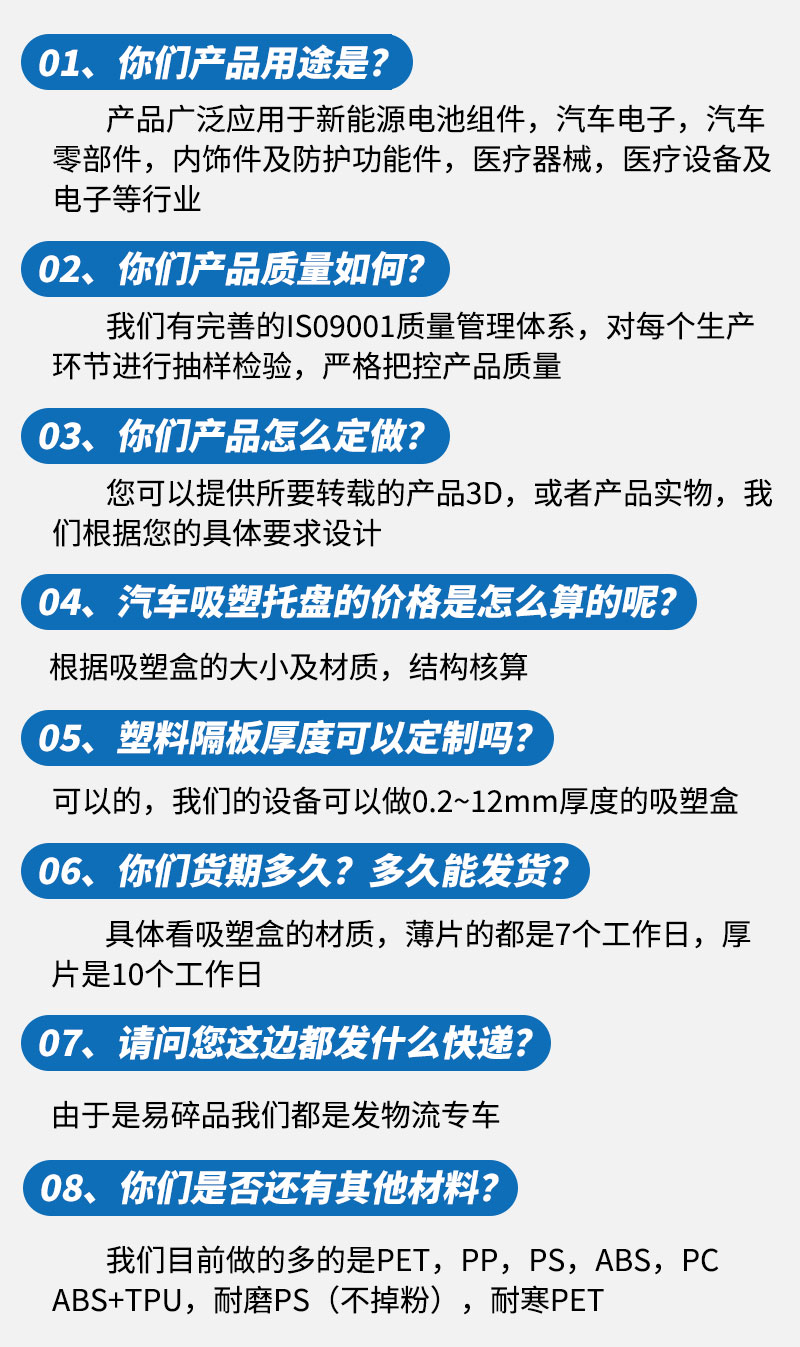 01、你们产品用途是?

产品广泛应用于新能源电池组件，汽车电子，汽车零部件，内饰件及防护功能件，医疗器械，医疗设备及电子等行业

02、你们产品质量如何?

我们有完善的IS09001质量管理体系，对每个生产环节进行抽样检验，严格把控产品质量

03、你们产品怎么定做?

您可以提供所要转载的产品3D，或者产品实物，我们根据您的具体要求设计

04、汽车吸塑托盘的价格是怎么算的呢?

根据吸塑盒的大小及材质，结构核算

05、塑料隔板厚度可以定制吗?

可以的，我们的设备可以做0.2~12mm厚度的吸塑盒

06、你们货期多久？多久能发货?

具体看吸塑盒的材质，薄片的都是7个工作日，厚片是10个工作日

07、请问您这边都发什么快递?

由于是易碎品我们都是发物流专车

08、你们是否还有其他材料?

我们目前做的多的是PET，PP，PS，ABS，PC ABS+TPU，耐磨PS（不掉粉），耐寒PET